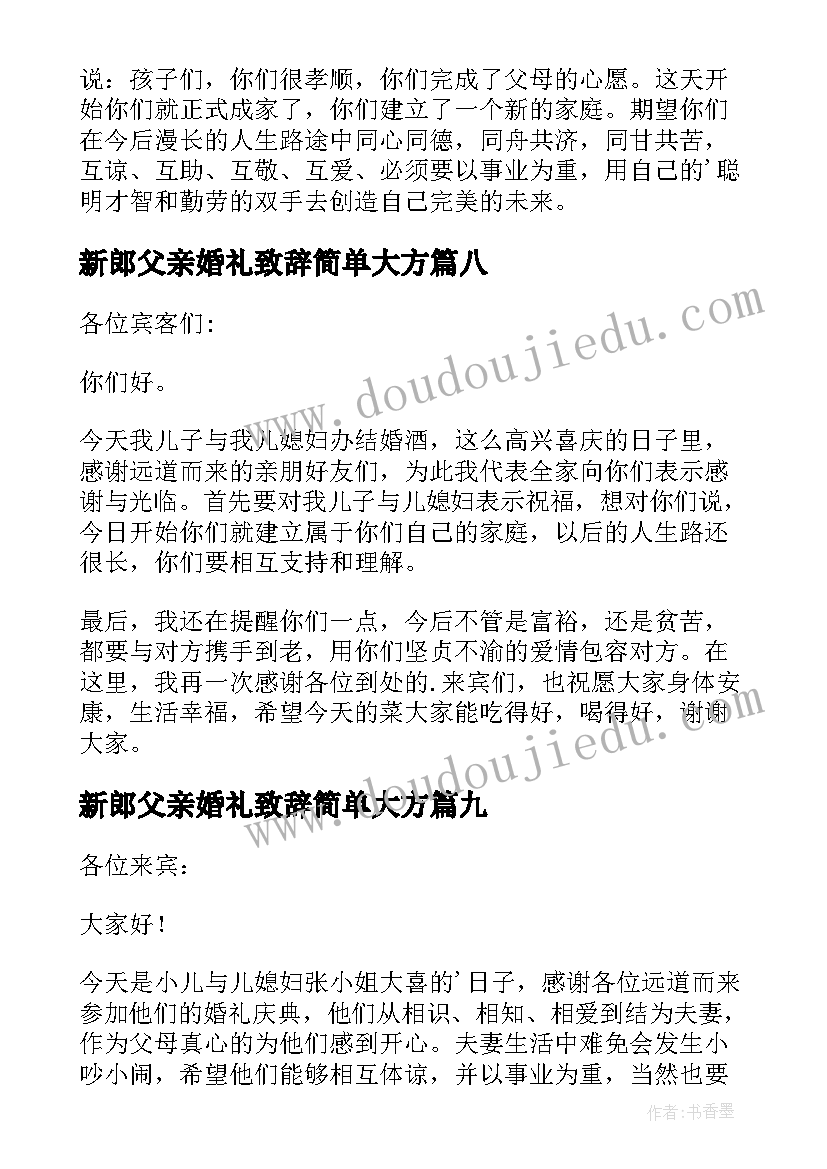 说：孩子们，你们很孝顺，你们完成了父母的心愿。这天开始你们就正式成家了，你们建立了一个新的家庭。期望你们在今后漫长的人生路途中同心同德，同舟共济，同甘共苦，互谅、互助、互敬、互爱、必须要以事业为重，用自己的'聪明才智和勤劳的双手去创造自己完美的未来。

新郎父亲婚礼致辞简单大方篇八

各位宾客们:

你们好。

今天我儿子与我儿媳妇办结婚酒，这么高兴喜庆的日子里，感谢远道而来的亲朋好友们，为此我代表全家向你们表示感谢与光临。首先要对我儿子与儿媳妇表示祝福，想对你们说，今日开始你们就建立属于你们自己的家庭，以后的人生路还很长，你们要相互支持和理解。

最后，我还在提醒你们一点，今后不管是富裕，还是贫苦，都要与对方携手到老，用你们坚贞不渝的爱情包容对方。在这里，我再一次感谢各位到处的.来宾们，也祝愿大家身体安康，生活幸福，希望今天的菜大家能吃得好，喝得好，谢谢大家。

新郎父亲婚礼致辞简单大方篇九

各位来宾:

大家好！

今天是小儿与儿媳妇张小姐大喜的'日子，感谢各位远道而来参加他们的婚礼庆典，他们从相识、相知、相爱到结为夫妻，作为父母真心的为他们感到开心。夫妻生活中难免会发生小吵小闹，希望他们能够相互体谅，并以事业为重，当然也要

www.doudoujiedu.com

www.doudoujiedu.com

作者：书香墨